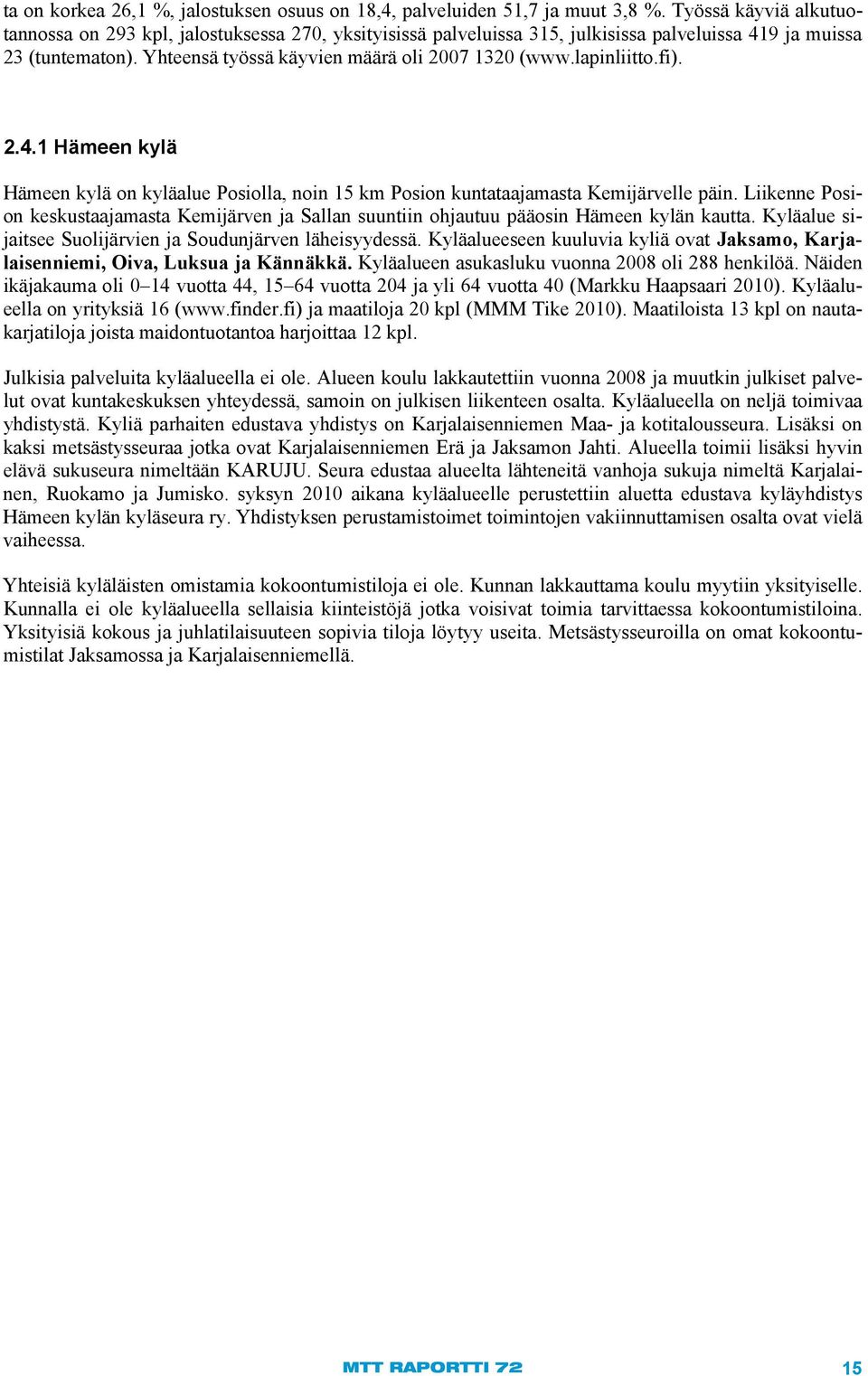 ta on korkea 26,1 %, jalostuksen osuus on 18,4, palveluiden 51,7 ja muut 3,8 %. Työssä käyviä alkutuotannossa on 293 kpl, jalostuksessa 270, yksityisissä palveluissa 315, julkisissa palveluissa 419 ja muissa 23 (tuntematon). Yhteensä työssä käyvien määrä oli 2007 1320 (www.lapinliitto.fi).

2.4.1 Hämeen kylä

Hämeen kylä on kyläalue Posiolla, noin 15 km Posion kuntataajamasta Kemijärvelle päin. Liikenne Posion keskustaajamasta Kemijärven ja Sallan suuntiin ohjautuu pääosin Hämeen kylän kautta. Kyläalue sijaitsee Suolijärvien ja Soudunjärven läheisyydessä. Kyläalueeseen kuuluvia kyliä ovat Jaksamo, Karjalaisenniemi, Oiva, Luksua ja Kännäkkä. Kyläalueen asukasluku vuonna 2008 oli 288 henkilöä. Näiden ikäjakauma oli 0–14 vuotta 44, 15–64 vuotta 204 ja yli 64 vuotta 40 (Markku Haapsaari 2010). Kyläalueella on yrityksiä 16 (www.finder.fi) ja maatiloja 20 kpl (MMM Tike 2010). Maatiloista 13 kpl on nautakarjatiloja joista maidontuotantoa harjoittaa 12 kpl.

Julkisia palveluita kyläalueella ei ole. Alueen koulu lakkautettiin vuonna 2008 ja muutkin julkiset palvelut ovat kuntakeskuksen yhteydessä, samoin on julkisen liikenteen osalta. Kyläalueella on neljä toimivaa yhdistystä. Kyliä parhaiten edustava yhdistys on Karjalaisenniemen Maa- ja kotitalousseura. Lisäksi on kaksi metsästysseuraa jotka ovat Karjalaisenniemen Erä ja Jaksamon Jahti. Alueella toimii lisäksi hyvin elävä sukuseura nimeltään KARUJU. Seura edustaa alueelta lähteneitä vanhoja sukuja nimeltä Karjalainen, Ruokamo ja Jumisko. syksyn 2010 aikana kyläalueelle perustettiin aluetta edustava kyläyhdistys Hämeen kylän kyläseura ry. Yhdistyksen perustamistoimet toimintojen vakiinnuttamisen osalta ovat vielä vaiheessa.

Yhteisiä kyläläisten omistamia kokoontumistiloja ei ole. Kunnan lakkauttama koulu myytiin yksityiselle. Kunnalla ei ole kyläalueella sellaisia kiinteistöjä jotka voisivat toimia tarvittaessa kokoontumistiloina. Yksityisiä kokous ja juhlatilaisuuteen sopivia tiloja löytyy useita. Metsästysseuroilla on omat kokoontumistilat Jaksamossa ja Karjalaisenniemellä.

MTT RAPORTTI 72

15